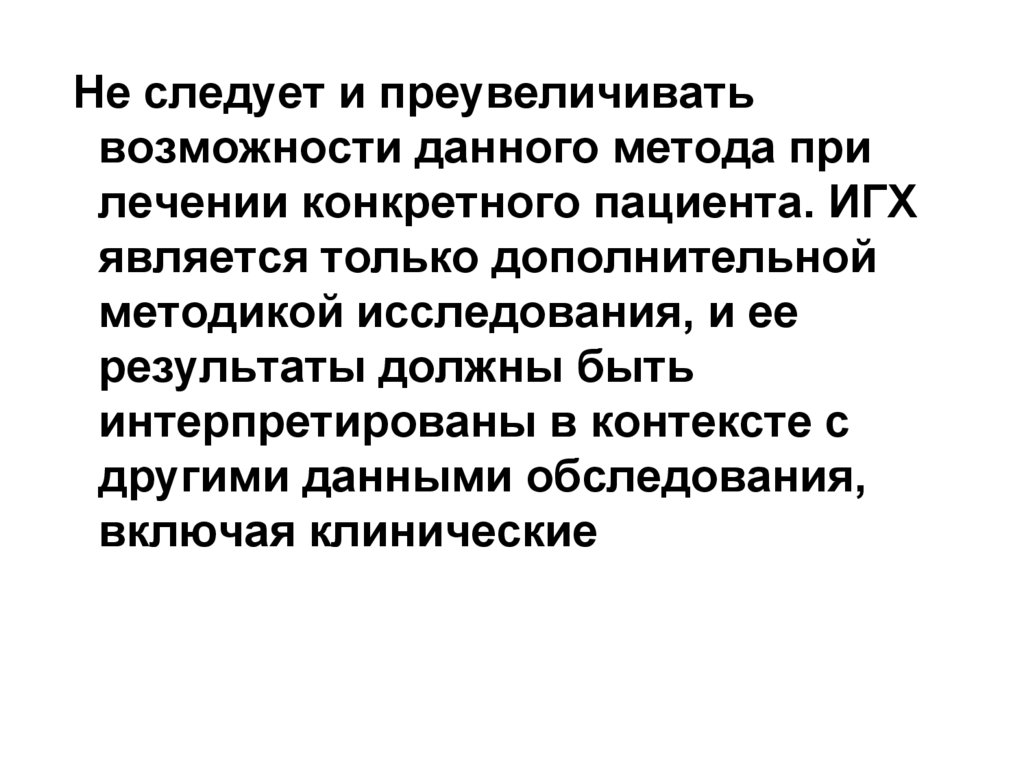 Не следует и преувеличивать возможности данного метода при лечении конкретного пациента. ИГХ является только дополнительной методикой исследования, и ее результаты должны быть интерпретированы в контексте с другими данными обследования, включая клинические